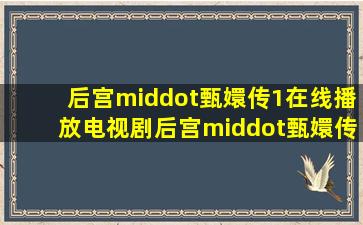 后宫middot甄嬛传1在线播放电视剧后宫middot甄嬛传